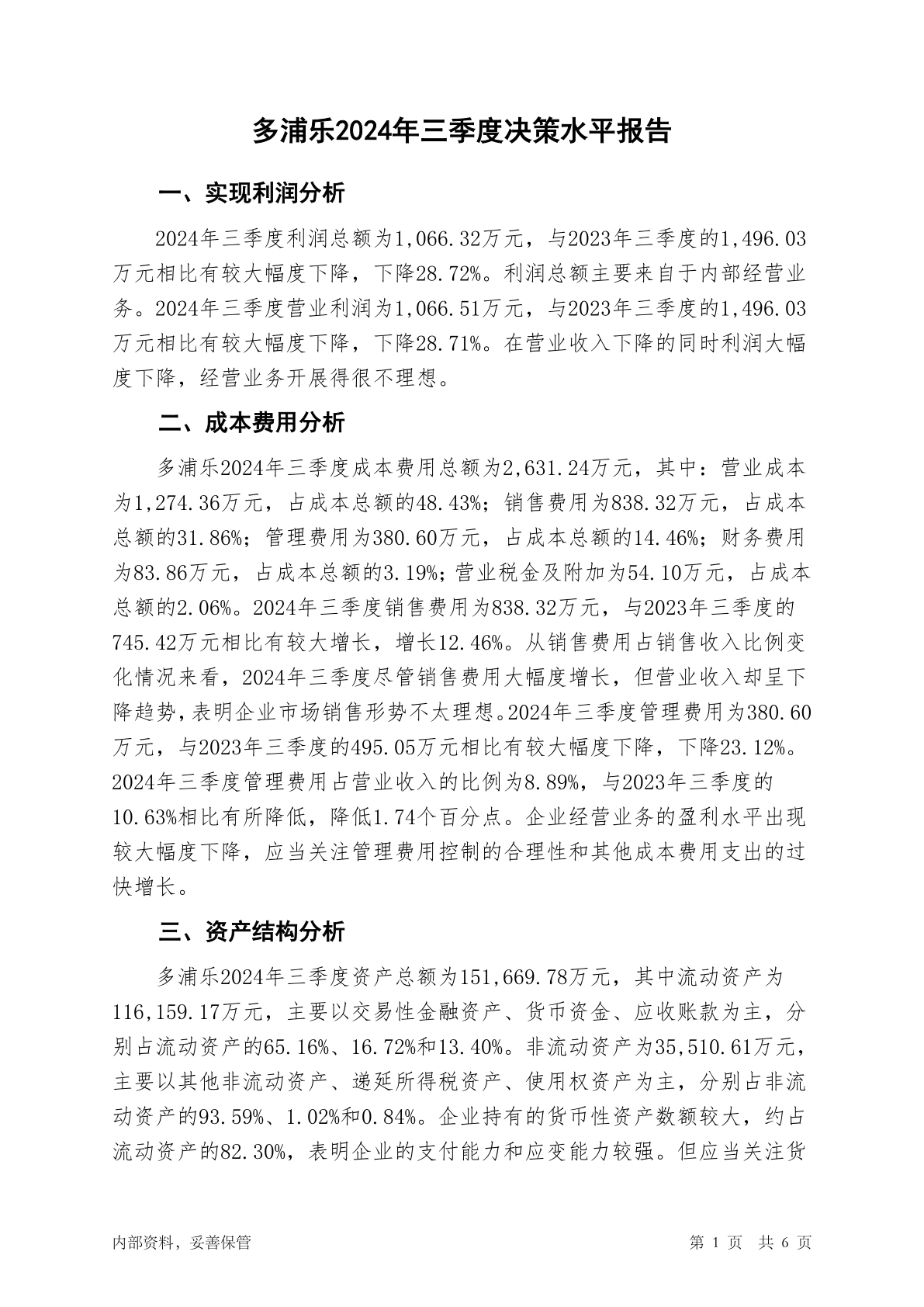 多浦乐2024年三季度决策水平报告

一、实现利润分析

2024年三季度利润总额为1,066.32万元，与2023年三季度的1,496.03万元相比有较大幅度下降，下降28.72%。利润总额主要来自于内部经营业务。2024年三季度营业利润为1,066.51万元，与2023年三季度的1,496.03万元相比有较大幅度下降，下降28.71%。在营业收入下降的同时利润大幅度下降，经营业务开展得很不理想。

二、成本费用分析

多浦乐2024年三季度成本费用总额为2,631.24万元，其中：营业成本为1,274.36万元，占成本总额的48.43%；销售费用为838.32万元，占成本总额的31.86%；管理费用为380.60万元，占成本总额的14.46%；财务费用为83.86万元，占成本总额的3.19%；营业税金及附加为54.10万元，占成本总额的2.06%。2024年三季度销售费用为838.32万元，与2023年三季度的745.42万元相比有较大增长，增长12.46%。从销售费用占销售收入比例变化情况来看，2024年三季度尽管销售费用大幅度增长，但营业收入却呈下降趋势，表明企业市场销售形势不太理想。2024年三季度管理费用为380.60万元，与2023年三季度的495.05万元相比有较大幅度下降，下降23.12%。2024年三季度管理费用占营业收入的比例为8.89%，与2023年三季度的10.63%相比有所降低，降低1.74个百分点。企业经营业务的盈利水平出现较大幅度下降，应当关注管理费用控制的合理性和其他成本费用支出的过快增长。

三、资产结构分析

多浦乐2024年三季度资产总额为151,669.78万元，其中流动资产为116,159.17万元，主要以交易性金融资产、货币资金、应收账款为主，分别占流动资产的65.16%、16.72%和13.40%。非流动资产为35,510.61万元，主要以其他非流动资产、递延所得税资产、使用权资产为主，分别占非流动资产的93.59%、1.02%和0.84%。企业持有的货币性资产数额较大，约占流动资产的82.30%，表明企业的支付能力和应变能力较强。但应当关注货

内部资料，妥善保管

第 1 页 共 6 页